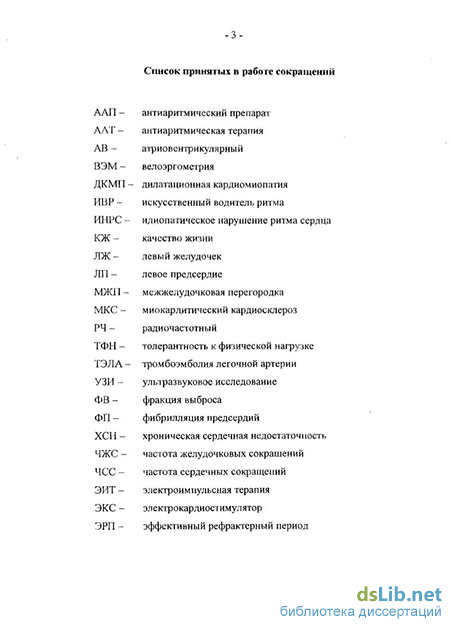 - 3 -

Список принятых в работе сокращений

ААП – антиаритмический препарат
ААТ – антиаритмическая терапия
АВ – атриовентрикулярный
ВЭМ – велоэргометрия
ДКМП – дилатационная кардиомиопатия
ИВР – искусственный водитель ритма
ИНРС – идиопатическое нарушение ритма сердца
КЖ – качество жизни
ЛЖ – левый желудочек
ЛП – левое предсердие
МЖП – межжелудочковая перегородка
МКС – миокардитический кардиосклероз
РЧ – радиочастотный
ТФН – толерантность к физической нагрузке
ТЭЛА – тромбоэмболия легочной артерии
УЗИ – ультразвуковое исследование
ФВ – фракция выброса
ФП – фибрилляция предсердий
ХСН – хроническая сердечная недостаточность
ЧЖС – частота желудочковых сокращений
ЧСС – частота сердечных сокращений
ЭИТ – электроимпульсная терапия
ЭКС – электрокардиостимулятор
ЭРП – эффективный рефрактерный период

dsLib.net
библиотека диссертаций